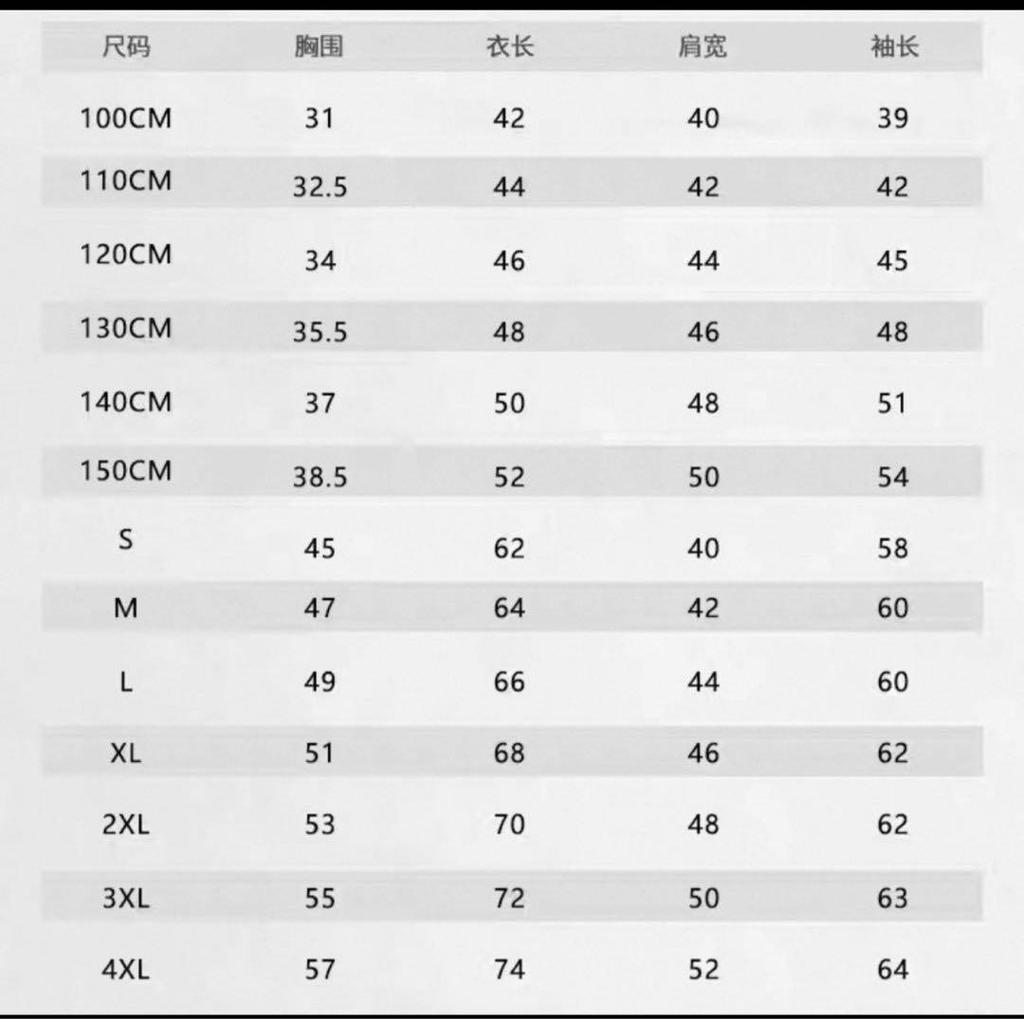 | 尺码 | 胸围 | 衣长 | 肩宽 | 袖长 |
|---|---|---|---|---|
| 100CM | 31 | 42 | 40 | 39 |
| 110CM | 32.5 | 44 | 42 | 42 |
| 120CM | 34 | 46 | 44 | 45 |
| 130CM | 35.5 | 48 | 46 | 48 |
| 140CM | 37 | 50 | 48 | 51 |
| 150CM | 38.5 | 52 | 50 | 54 |
| S | 45 | 62 | 40 | 58 |
| M | 47 | 64 | 42 | 60 |
| L | 49 | 66 | 44 | 60 |
| XL | 51 | 68 | 46 | 62 |
| 2XL | 53 | 70 | 48 | 62 |
| 3XL | 55 | 72 | 50 | 63 |
| 4XL | 57 | 74 | 52 | 64 |